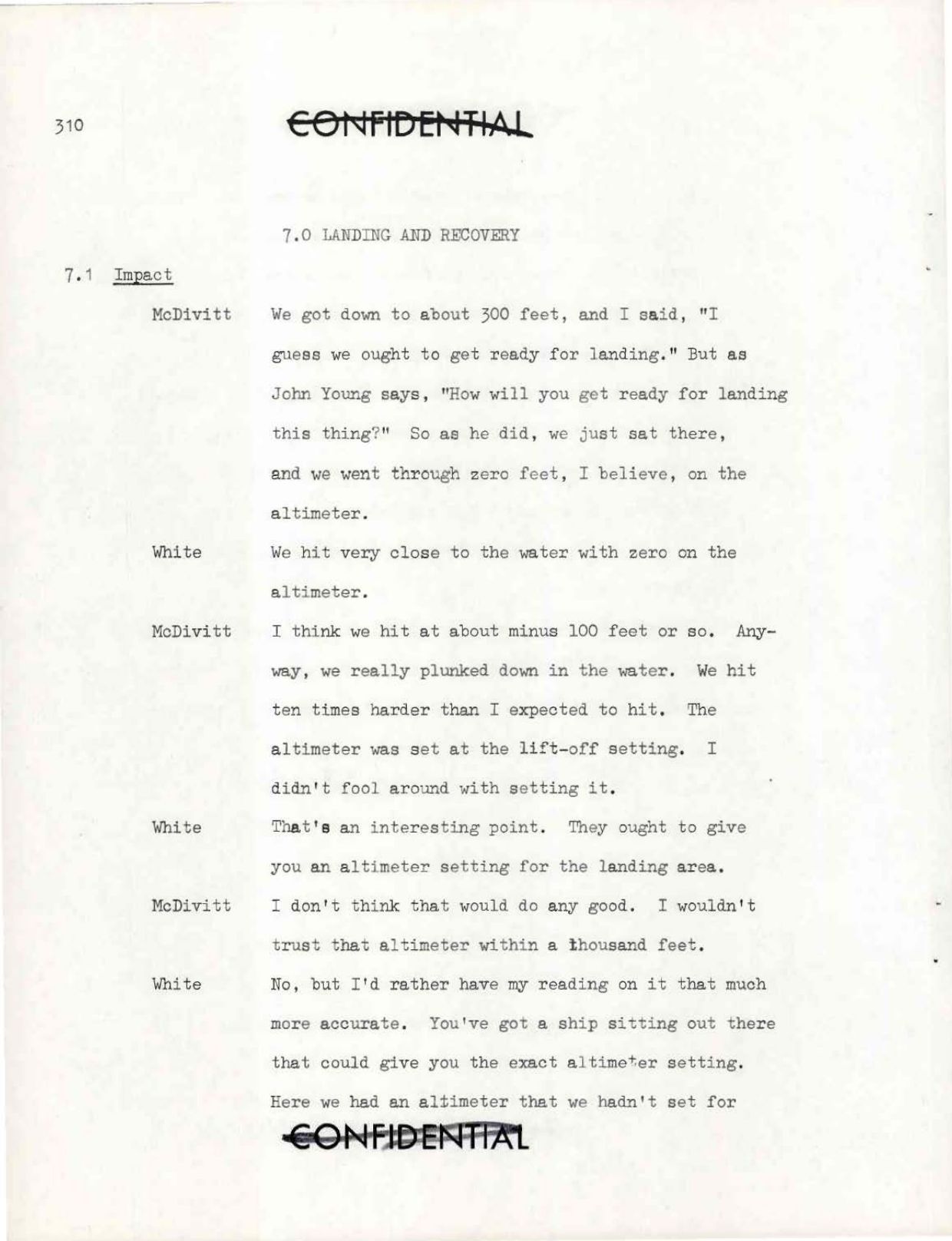 310

CONFIDENTIAL

7.0 LANDING AND RECOVERY

7.1 Impact

McDivitt We got down to about 300 feet, and I said, "I guess we ought to get ready for landing." But as John Young says, "How will you get ready for landing this thing?" So as he did, we just sat there, and we went through zero feet, I believe, on the altimeter.

White We hit very close to the water with zero on the altimeter.

McDivitt I think we hit at about minus 100 feet or so. Anyway, we really plunked down in the water. We hit ten times harder than I expected to hit. The altimeter was set at the lift-off setting. I didn't fool around with setting it.

White That's an interesting point. They ought to give you an altimeter setting for the landing area.

McDivitt I don't think that would do any good. I wouldn't trust that altimeter within a thousand feet.

White No, but I'd rather have my reading on it that much more accurate. You've got a ship sitting out there that could give you the exact altimeter setting. Here we had an altimeter that we hadn't set for

CONFIDENTIAL